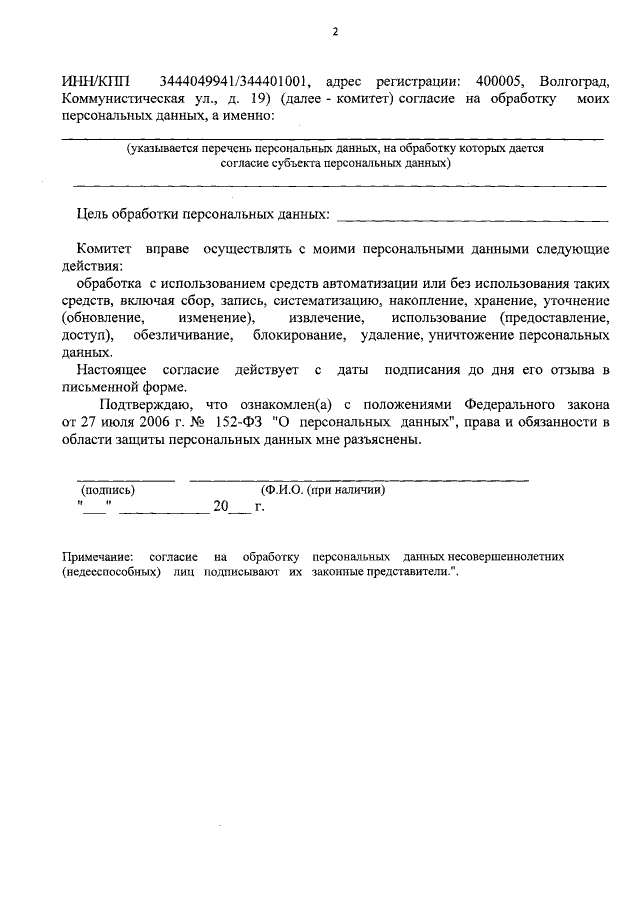 2

ИНН/КПП 3444049941/344401001, адрес регистрации: 400005, Волгоград, Коммунистическая ул., д. 19) (далее - комитет) согласие на обработку моих персональных данных, а именно:

____

(указывается перечень персональных данных, на обработку которых дается согласие субъекта персональных данных)

____

Цель обработки персональных данных: ____

Комитет вправе осуществлять с моими персональными данными следующие действия:

обработка с использованием средств автоматизации или без использования таких средств, включая сбор, запись, систематизацию, накопление, хранение, уточнение (обновление, изменение), извлечение, использование (предоставление, доступ), обезличивание, блокирование, удаление, уничтожение персональных данных.

Настоящее согласие действует с даты подписания до дня его отзыва в письменной форме.

Подтверждаю, что ознакомлен(а) с положениями Федерального закона от 27 июля 2006 г. № 152-ФЗ "О персональных данных", права и обязанности в области защиты персональных данных мне разъяснены.

____ ____
(подпись) (Ф.И.О. (при наличии)
"____" ____ 20____ г.

Примечание: согласие на обработку персональных данных несовершеннолетних (недееспособных) лиц подписывают их законные представители.".